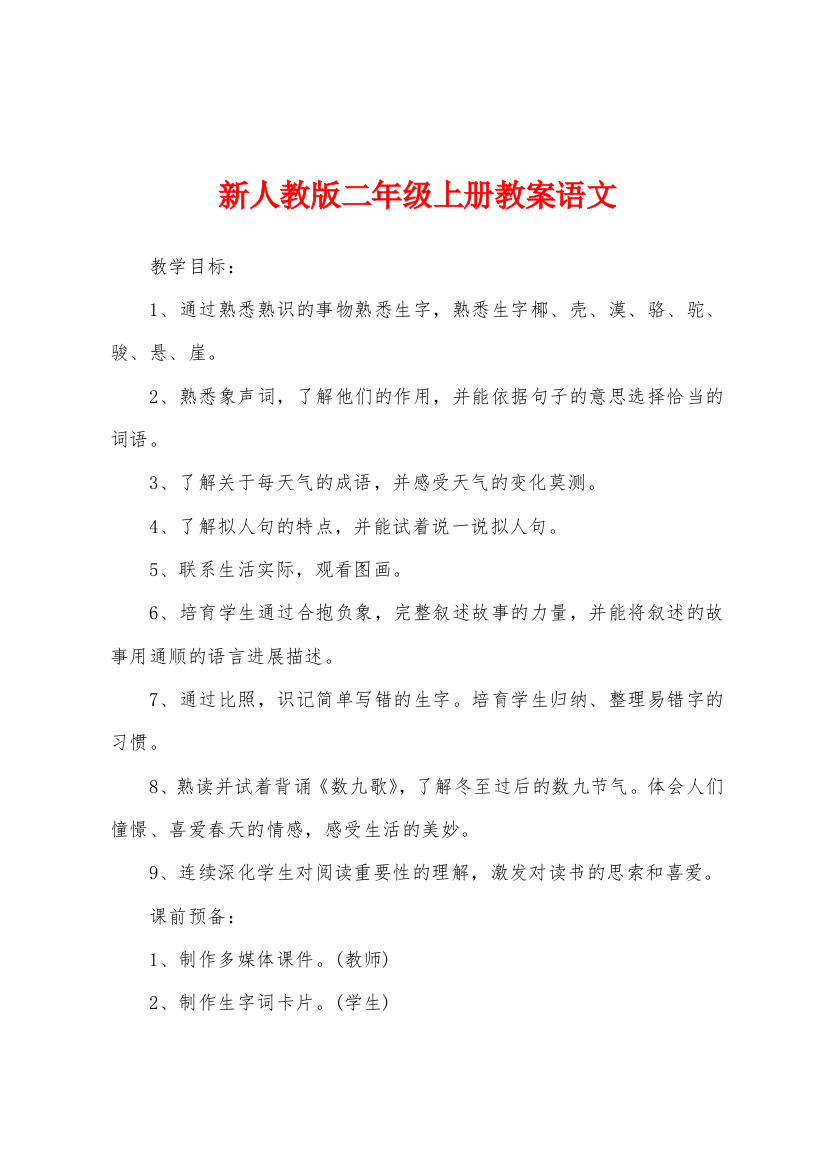 新人教版二年级上册教案语文

教学目标：

1、通过熟悉熟识的事物熟悉生字，熟悉生字椰、壳、漠、骆、驼、骏、悬、崖。

2、熟悉象声词，了解他们的作用，并能依据句子的意思选择恰当的词语。

3、了解关于每天气的成语，并感受天气的变化莫测。

4、了解拟人句的特点，并能试着说一说拟人句。

5、联系生活实际，观看图画。

6、培育学生通过合抱负象，完整叙述故事的力量，并能将叙述的故事用通顺的语言进展描述。

7、通过比照，识记简单写错的生字。培育学生归纳、整理易错字的习惯。

8、熟读并试着背诵《数九歌》，了解冬至过后的数九节气。体会人们憧憬、喜爱春天的情感，感受生活的美妙。

9、连续深化学生对阅读重要性的理解，激发对读书的思索和喜爱。

课前预备：

1、制作多媒体课件。(教师)

2、制作生字词卡片。(学生)